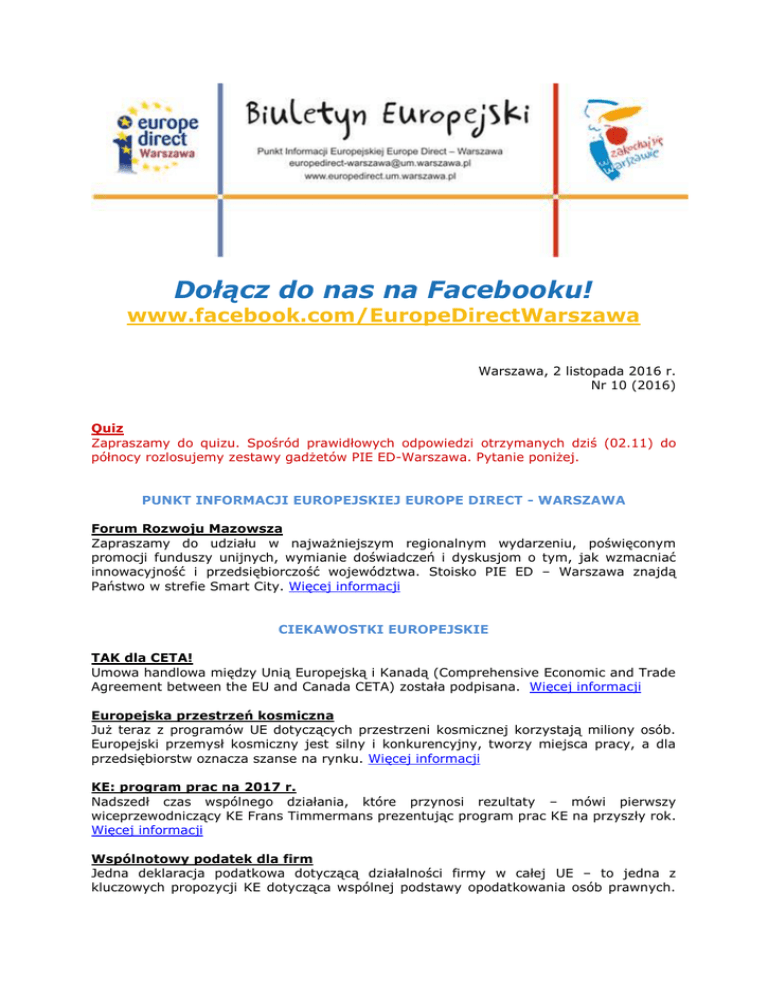 europe direct Warszawa

Biuletyn Europejski

Punkt Informacji Europejskiej Europe Direct – Warszawa
europedirect-warszawa@um.warszawa.pl
www.europedirect.um.warszawa.pl

zakochaj się w Warszawie

Dołącz do nas na Facebooku!
www.facebook.com/EuropeDirectWarszawa

Warszawa, 2 listopada 2016 r.
Nr 10 (2016)

Quiz
Zapraszamy do quizu. Spośród prawidłowych odpowiedzi otrzymanych dziś (02.11) do północy rozlosujemy zestawy gadżetów PIE ED-Warszawa. Pytanie poniżej.

PUNKT INFORMACJI EUROPEJSKIEJ EUROPE DIRECT - WARSZAWA

Forum Rozwoju Mazowsza
Zapraszamy do udziału w najważniejszym regionalnym wydarzeniu, poświęconym promocji funduszy unijnych, wymianie doświadczeń i dyskusjom o tym, jak wzmacniać innowacyjność i przedsiębiorczość województwa. Stoisko PIE ED – Warszawa znajdą Państwo w strefie Smart City. Więcej informacji

CIEKAWOSTKI EUROPEJSKIE

TAK dla CETA!
Umowa handlowa między Unią Europejską i Kanadą (Comprehensive Economic and Trade Agreement between the EU and Canada CETA) została podpisana. Więcej informacji

Europejska przestrzeń kosmiczna
Już teraz z programów UE dotyczących przestrzeni kosmicznej korzystają miliony osób. Europejski przemysł kosmiczny jest silny i konkurencyjny, tworzy miejsca pracy, a dla przedsiębiorstw oznacza szanse na rynku. Więcej informacji

KE: program prac na 2017 r.
Nadszedł czas wspólnego działania, które przynosi rezultaty – mówi pierwszy wiceprzewodniczący KE Frans Timmermans prezentując program prac KE na przyszły rok. Więcej informacji

Wspólnotowy podatek dla firm
Jedna deklaracja podatkowa dotyczącą działalności firmy w całej UE – to jedna z kluczowych propozycji KE dotycząca wspólnej podstawy opodatkowania osób prawnych.